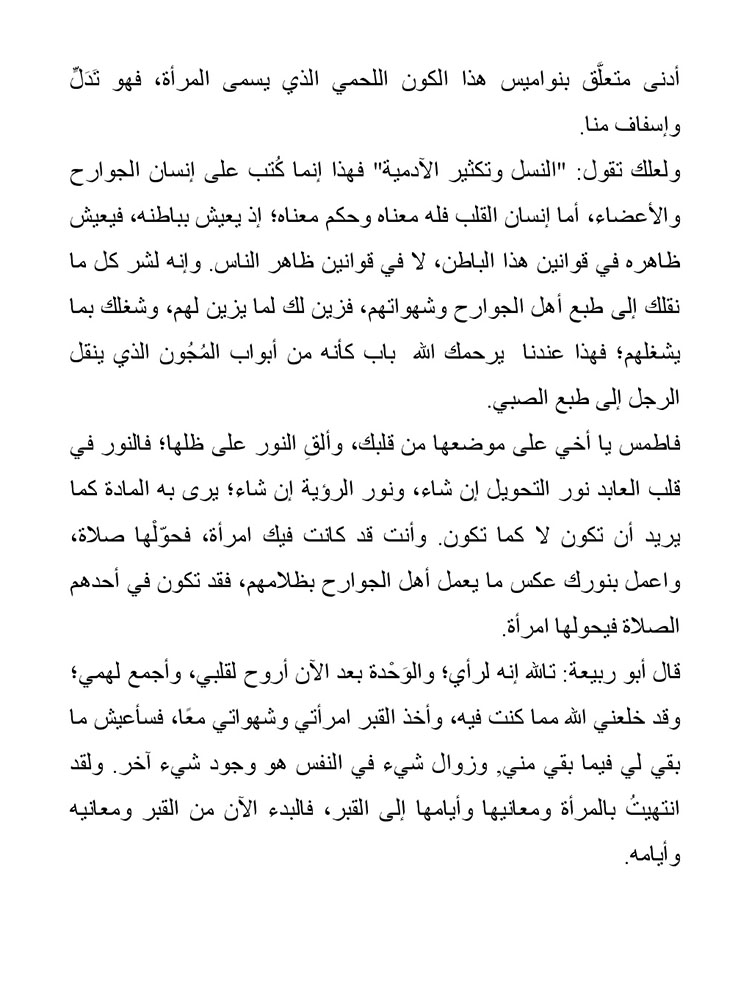 أدنى متعلَّق بنواميس هذا الكون اللحمي الذي يسمى المرأة، فهو تَدَلٍّ وإسفاف منا.

ولعلك تقول: "النسل وتكثير الآدمية" فهذا إنما كُتب على إنسان الجوارح والأعضاء، أما إنسان القلب فله معناه وحكم معناه؛ إذ يعيش بباطنه، فيعيش ظاهره في قوانين هذا الباطن، لا في قوانين ظاهر الناس. وإنه لشر كل ما نقلك إلى طبع أهل الجوارح وشهواتهم، فزين لك لما يزين لهم، وشغلك بما يشغلهم؛ فهذا عندنا يرحمك الله باب كأنه من أبواب المُجُون الذي ينقل الرجل إلى طبع الصبي.

فاطمس يا أخي على موضعها من قلبك، وألقِ النور على ظلها؛ فالنور في قلب العابد نور التحويل إن شاء، ونور الرؤية إن شاء؛ يرى به المادة كما يريد أن تكون لا كما تكون. وأنت قد كانت فيك امرأة، فحوّلْها صلاة، واعمل بنورك عكس ما يعمل أهل الجوارح بظلامهم، فقد تكون في أحدهم الصلاة فيحولها امرأة.

قال أبو ربيعة: تالله إنه لرأي؛ والوَحْدة بعد الآن أروح لقلبي، وأجمع لهمي؛ وقد خلعني الله مما كنت فيه، وأخذ القبر امرأتي وشهواتي معًا، فسأعيش ما بقي لي فيما بقي مني, وزوال شيء في النفس هو وجود شيء آخر. ولقد انتهيتُ بالمرأة ومعانيها وأيامها إلى القبر، فالبدء الآن من القبر ومعانيه وأيامه.